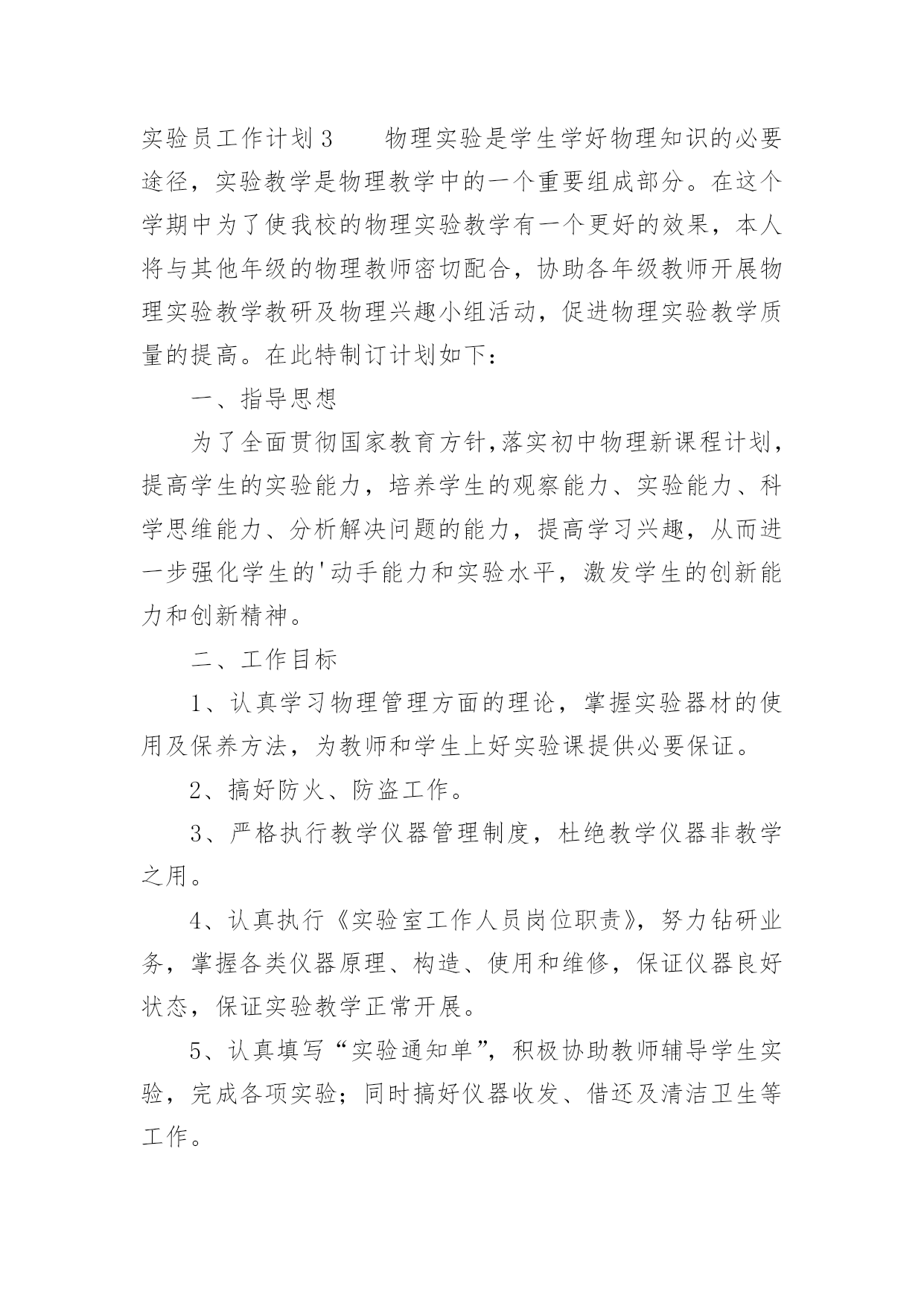 实验员工作计划3　　物理实验是学生学好物理知识的必要途径，实验教学是物理教学中的一个重要组成部分。在这个学期中为了使我校的物理实验教学有一个更好的效果，本人将与其他年级的物理教师密切配合，协助各年级教师开展物理实验教学教研及物理兴趣小组活动，促进物理实验教学质量的提高。在此特制订计划如下：

一、指导思想

为了全面贯彻国家教育方针,落实初中物理新课程计划，提高学生的实验能力，培养学生的观察能力、实验能力、科学思维能力、分析解决问题的能力，提高学习兴趣，从而进一步强化学生的'动手能力和实验水平，激发学生的创新能力和创新精神。

二、工作目标

1、认真学习物理管理方面的理论，掌握实验器材的使用及保养方法，为教师和学生上好实验课提供必要保证。

2、搞好防火、防盗工作。

3、严格执行教学仪器管理制度，杜绝教学仪器非教学之用。

4、认真执行《实验室工作人员岗位职责》，努力钻研业务，掌握各类仪器原理、构造、使用和维修，保证仪器良好状态，保证实验教学正常开展。

5、认真填写“实验通知单”，积极协助教师辅导学生实验，完成各项实验；同时搞好仪器收发、借还及清洁卫生等工作。